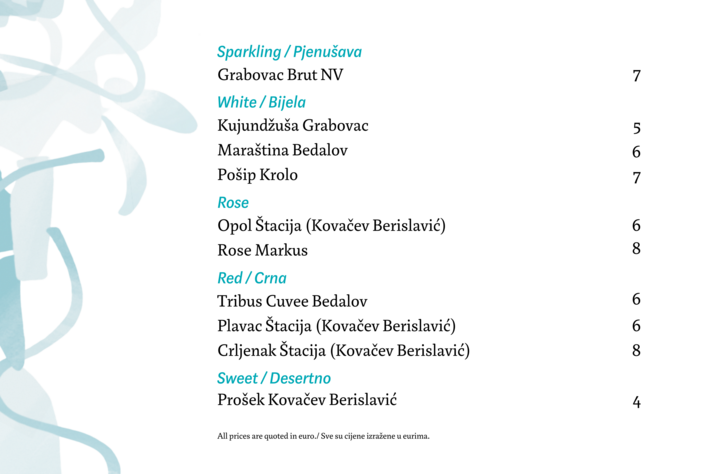 Sparkling / Pjenušava

Grabovac Brut NV 7

White / Bijela

Kujundžuša Grabovac 5

Maraština Bedalov 6

Pošip Krolo 7

Rose

Opol Štacija (Kovačev Berislavić) 6

Rose Markus 8

Red / Crna

Tribus Cuvee Bedalov 6

Plavac Štacija (Kovačev Berislavić) 6

Crljenak Štacija (Kovačev Berislavić) 8

Sweet / Desertno

Prošek Kovačev Berislavić 4

All prices are quoted in euro./ Sve su cijene izražene u eurima.